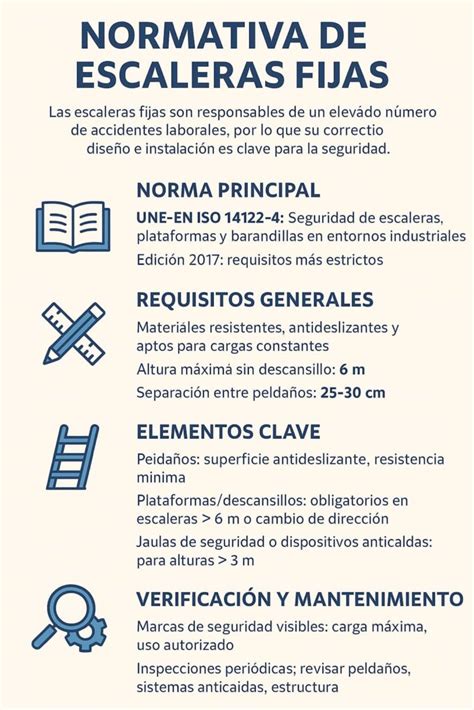 NORMATIVA DE ESCALERAS FIJAS

Las escaleras fijas son responsables de un elevádo número de accidentes laborales, por lo que su correctio diseño e instalación es clave para la seguridad.

NORMA PRINCIPAL

UNE-EN ISO 14122-4: Seguridad de escaleras, plataformas y barandillas en entornos industriales

Edición 2017: requisitos más estrictos

REQUISITOS GENERALES

Materiáles resistentes, antideslizantes y aptos para cargas constantes

Altura máximá sin descansillo: 6 m

Separación entre peldaños: 25-30 cm

ELEMENTOS CLAVE

Peidaños: superficie antideslizante, resistencia minima

Plataformas/descansillos: obligatorios en escaleras > 6 m o cambio de dirección

Jaulas de seguridad o dispositivos anticaldas: para alturas > 3 m

VERIFICACIÓN Y MANTENIMIENTO

Marcas de seguridad visibles: carga máxima, uso autorizado

Inspecciones periódicas; revisar peldaños, sistemas anticaidas, estructura